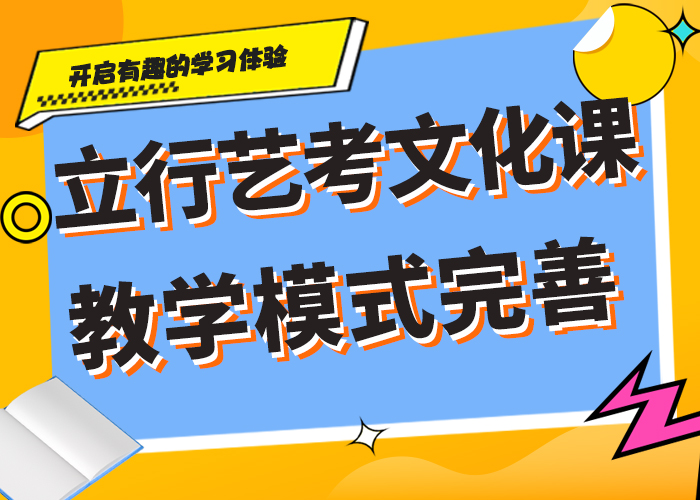 开启有趣的学习体验

立行艺考文化课
教学模式完善